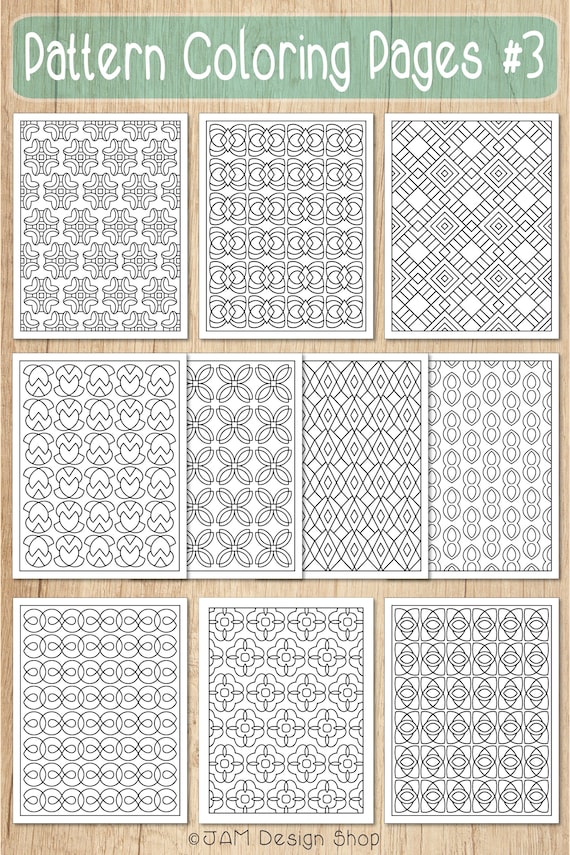 Pattern Coloring Pages #3

©JAM Design Shop